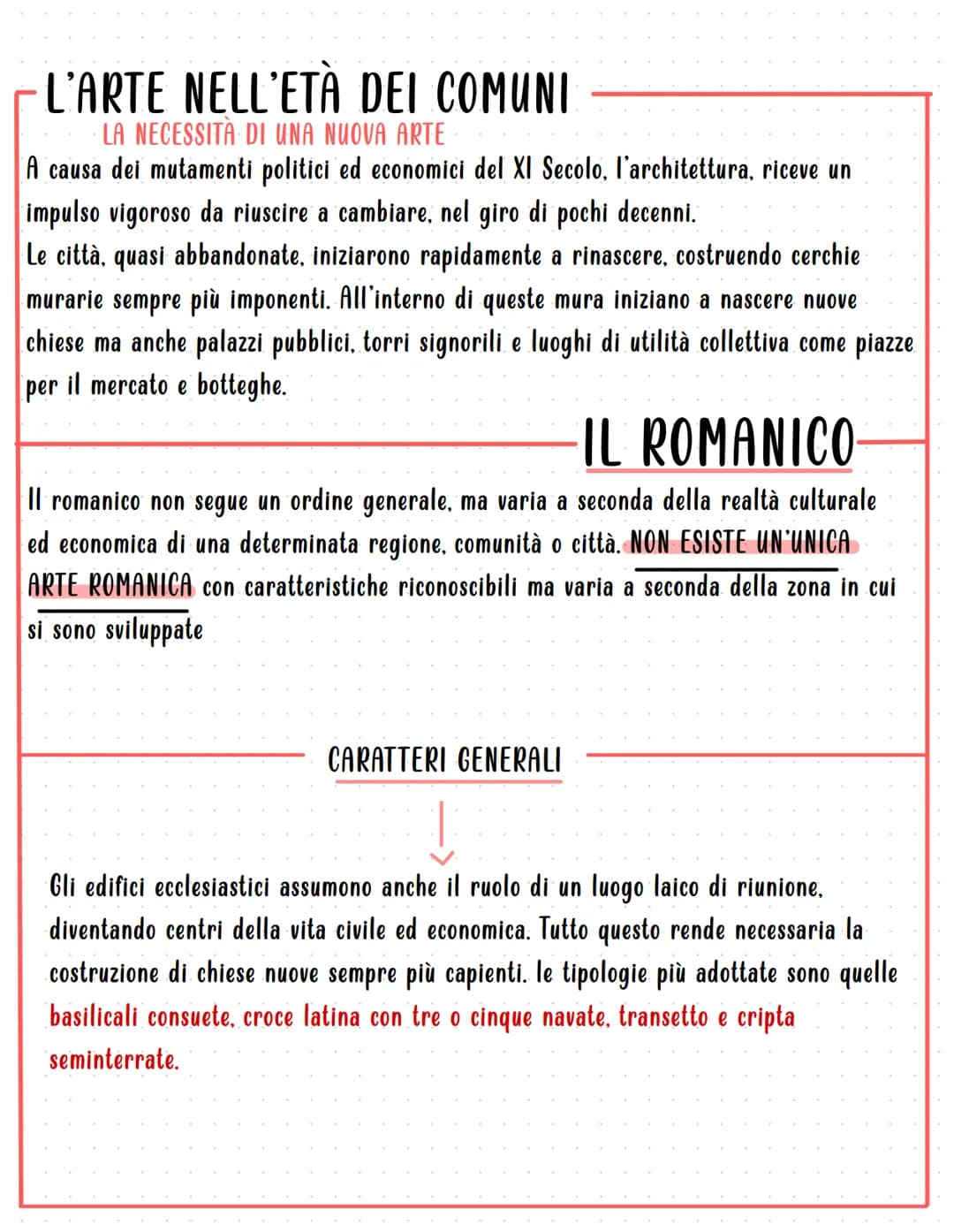 L'ARTE NELL'ETÀ DEI COMUNI

LA NECESSITÀ DI UNA NUOVA ARTE

A causa dei mutamenti politici ed economici del XI Secolo, l'architettura, riceve un impulso vigoroso da riuscire a cambiare, nel giro di pochi decenni.
Le città, quasi abbandonate, iniziarono rapidamente a rinascere, costruendo cerchie murarie sempre più imponenti. All'interno di queste mura iniziano a nascere nuove chiese ma anche palazzi pubblici, torri signorili e luoghi di utilità collettiva come piazze per il mercato e botteghe.

IL ROMANICO

Il romanico non segue un ordine generale, ma varia a seconda della realtà culturale ed economica di una determinata regione, comunità o città. NON ESISTE UN'UNICA ARTE ROMANICA con caratteristiche riconoscibili ma varia a seconda della zona in cui si sono sviluppate

CARATTERI GENERALI

Gli edifici ecclesiastici assumono anche il ruolo di un luogo laico di riunione, diventando centri della vita civile ed economica. Tutto questo rende necessaria la costruzione di chiese nuove sempre più capienti. le tipologie più adottate sono quelle basilicali consuete, croce latina con tre o cinque navate, transetto e cripta seminterrate.